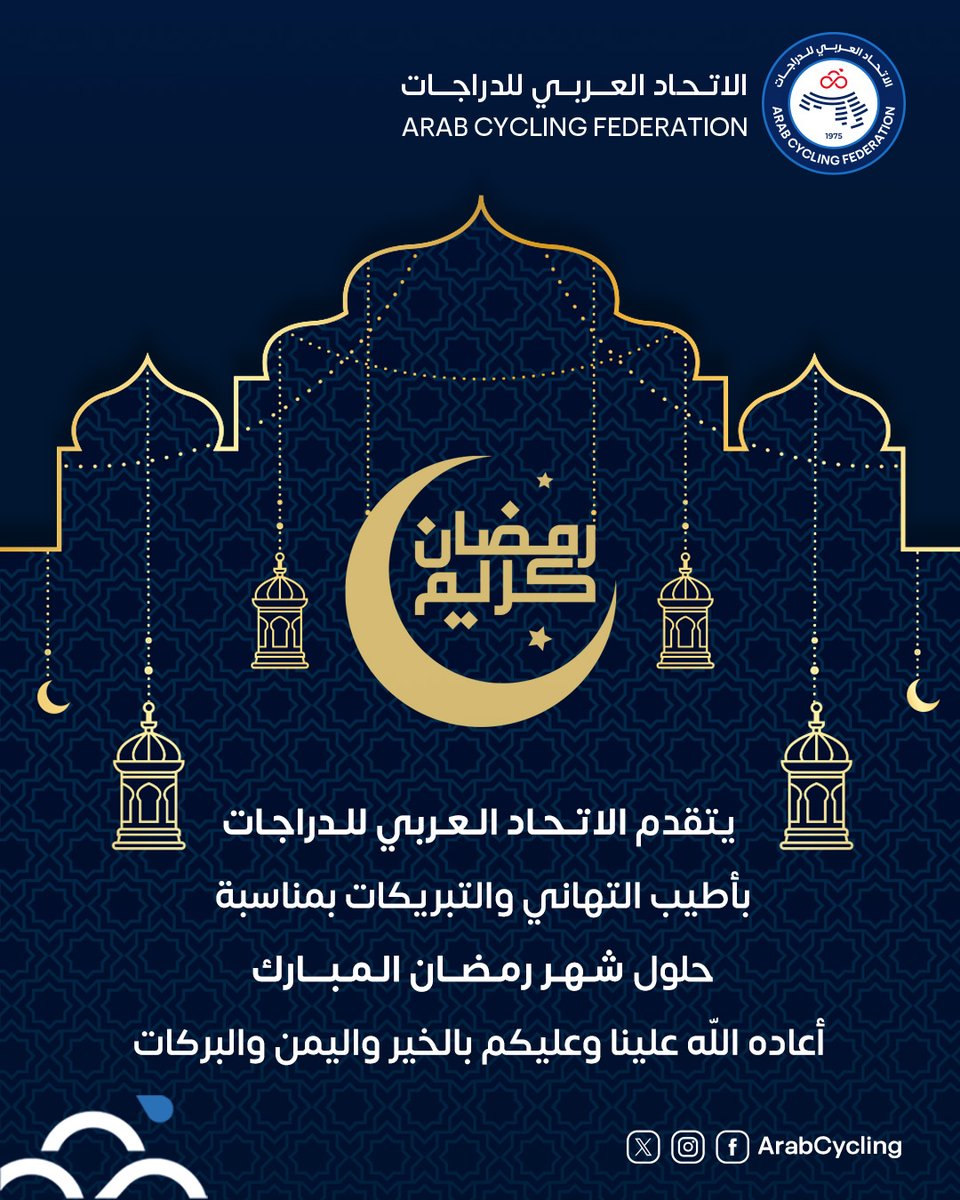 الاتحاد العربي للدراجات
ARAB CYCLING FEDERATION

الاتحاد العربي للدراجات
1975
ARAB CYCLING FEDERATION

رمضان كريم

يتقدم الاتحاد العربي للدراجات

بأطيب التهاني والتبريكات بمناسبة

حلول شهر رمضان المبارك

أعاده الله علينا وعليكم بالخير واليمن والبركات

ArabCycling